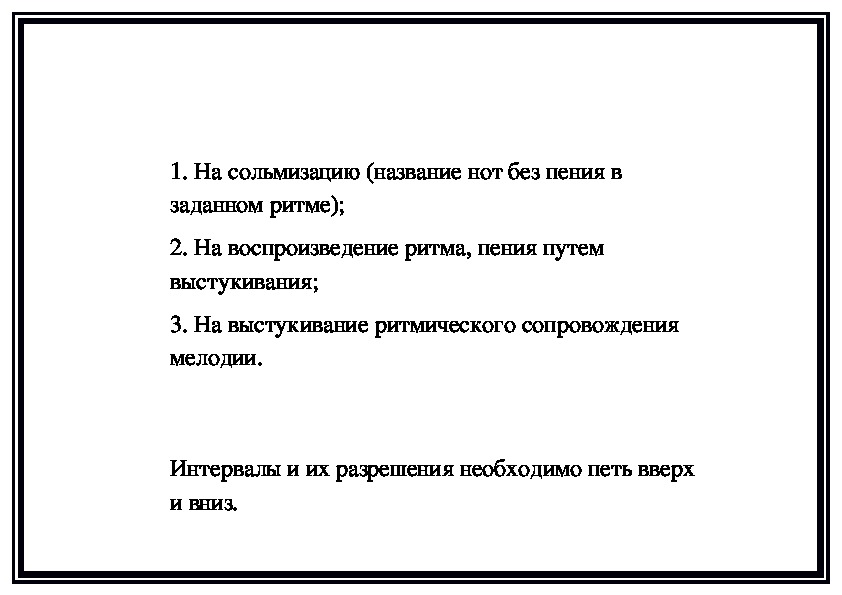 1. На сольмизацию (название нот без пения в заданном ритме);

2. На воспроизведение ритма, пения путем выстукивания;

3. На выстукивание ритмического сопровождения мелодии.

Интервалы и их разрешения необходимо петь вверх и вниз.